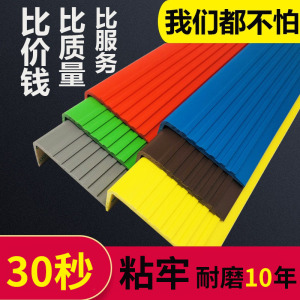 比价钱

比质量

比服务

我们都不怕

30秒

粘牢 耐磨10年